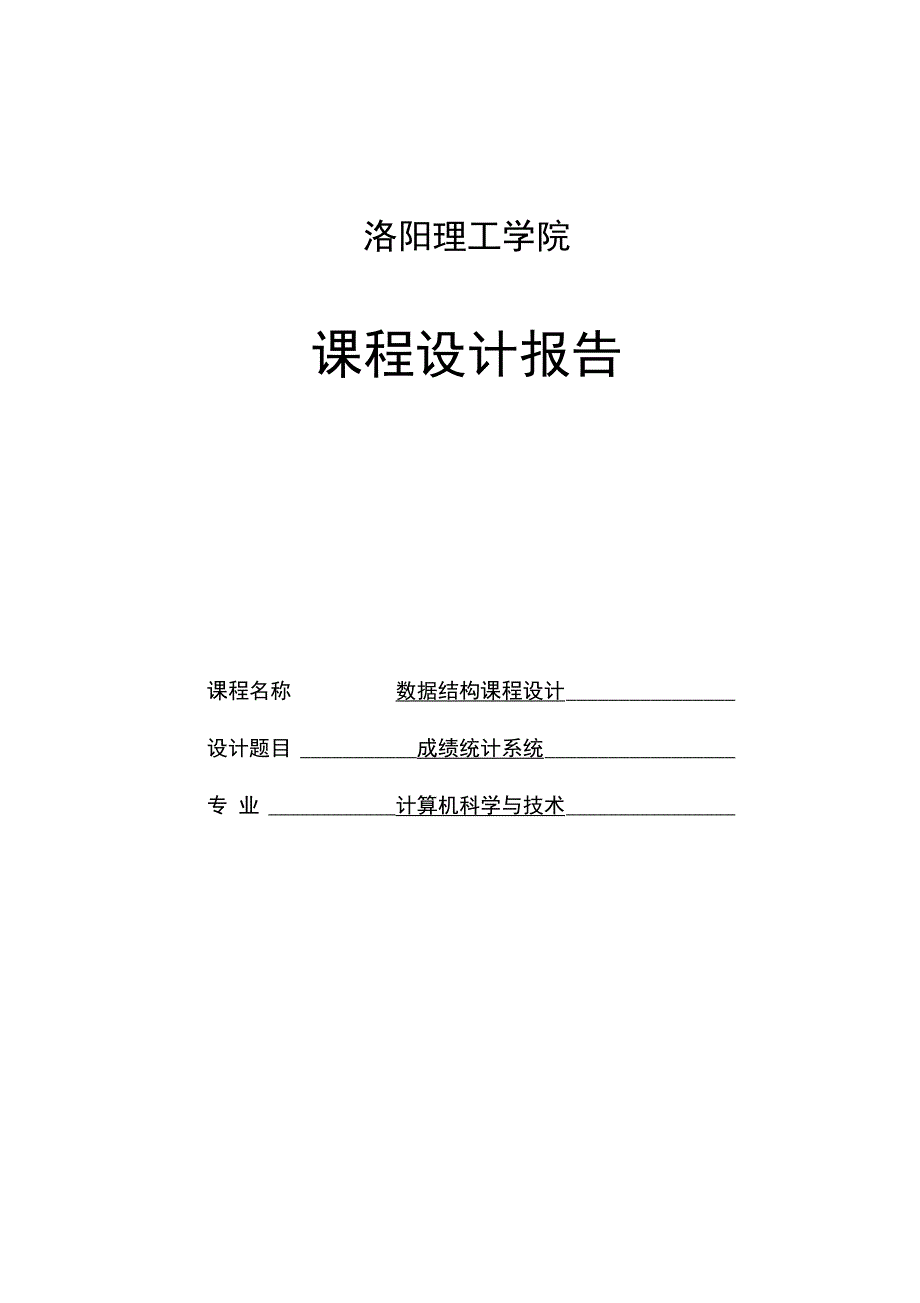 洛阳理工学院

课程设计报告

课程名称 数据结构课程设计

设计题目 成绩统计系统

专 业 计算机科学与技术